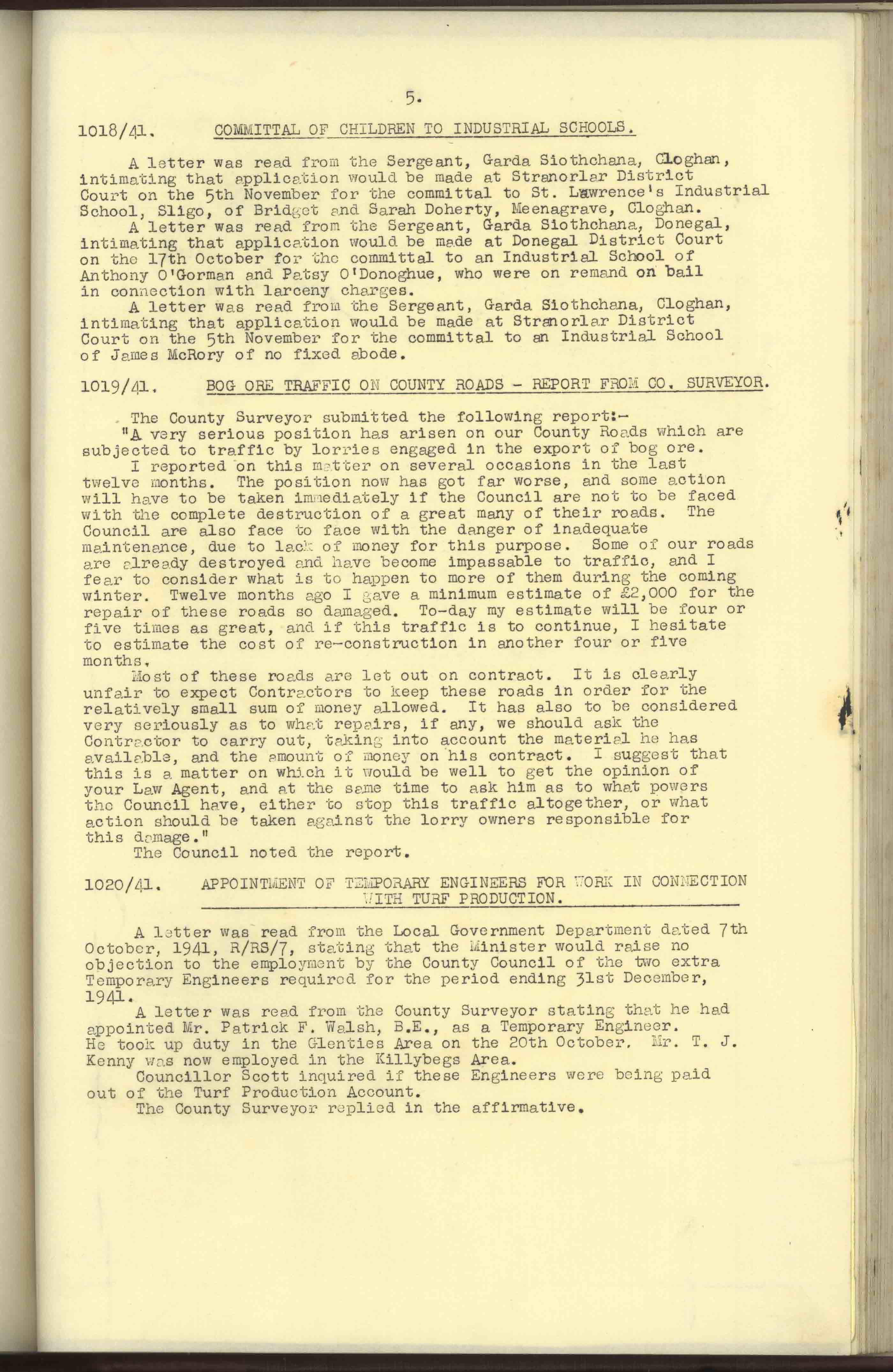 5.

1018/41. COMMITTAL OF CHILDREN TO INDUSTRIAL SCHOOLS.

A letter was read from the Sergeant, Garda Siothchana, Cloghan, intimating that application would be made at Stranorlar District Court on the 5th November for the committal to St. Lawrence's Industrial School, Sligo, of Bridget and Sarah Doherty, Meenagrave, Cloghan.

A letter was read from the Sergeant, Garda Siothchana, Donegal, intimating that application would be made at Donegal District Court on the 17th October for the committal to an Industrial School of Anthony O'Gorman and Patsy O'Donoghue, who were on remand on bail in connection with larceny charges.

A letter was read from the Sergeant, Garda Siothchana, Cloghan, intimating that application would be made at Stranorlar District Court on the 5th November for the committal to an Industrial School of James McRory of no fixed abode.

1019/41. BOG ORE TRAFFIC ON COUNTY ROADS - REPORT FROM CO. SURVEYOR.

The County Surveyor submitted the following report:-

"A very serious position has arisen on our County Roads which are subjected to traffic by lorries engaged in the export of bog ore.

I reported on this matter on several occasions in the last twelve months. The position now has got far worse, and some action will have to be taken immediately if the Council are not to be faced with the complete destruction of a great many of their roads. The Council are also face to face with the danger of inadequate maintenance, due to lack of money for this purpose. Some of our roads are already destroyed and have become impassable to traffic, and I fear to consider what is to happen to more of them during the coming winter. Twelve months ago I gave a minimum estimate of £2,000 for the repair of these roads so damaged. To-day my estimate will be four or five times as great, and if this traffic is to continue, I hesitate to estimate the cost of re-construction in another four or five months.

Most of these roads are let out on contract. It is clearly unfair to expect Contractors to keep these roads in order for the relatively small sum of money allowed. It has also to be considered very seriously as to what repairs, if any, we should ask the Contractor to carry out, taking into account the material he has available, and the amount of money on his contract. I suggest that this is a matter on which it would be well to get the opinion of your Law Agent, and at the same time to ask him as to what powers the Council have, either to stop this traffic altogether, or what action should be taken against the lorry owners responsible for this damage."

The Council noted the report.

1020/41. APPOINTMENT OF TEMPORARY ENGINEERS FOR WORK IN CONNECTION WITH TURF PRODUCTION.

A letter was read from the Local Government Department dated 7th October, 1941, R/RS/7, stating that the Minister would raise no objection to the employment by the County Council of the two extra Temporary Engineers required for the period ending 31st December, 1941.

A letter was read from the County Surveyor stating that he had appointed Mr. Patrick F. Walsh, B.E., as a Temporary Engineer. He took up duty in the Glenties Area on the 20th October. Mr. T. J. Kenny was now employed in the Killybegs Area.

Councillor Scott inquired if these Engineers were being paid out of the Turf Production Account.

The County Surveyor replied in the affirmative.